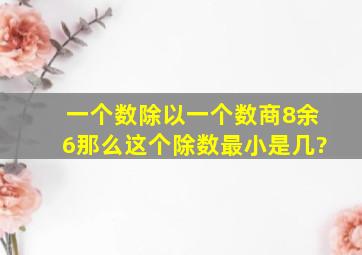 一个数除以一个数商8余6那么这个除数最小是几?